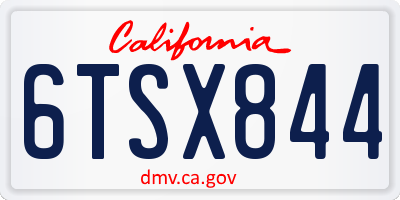 California
6TSX844
dmv.ca.gov